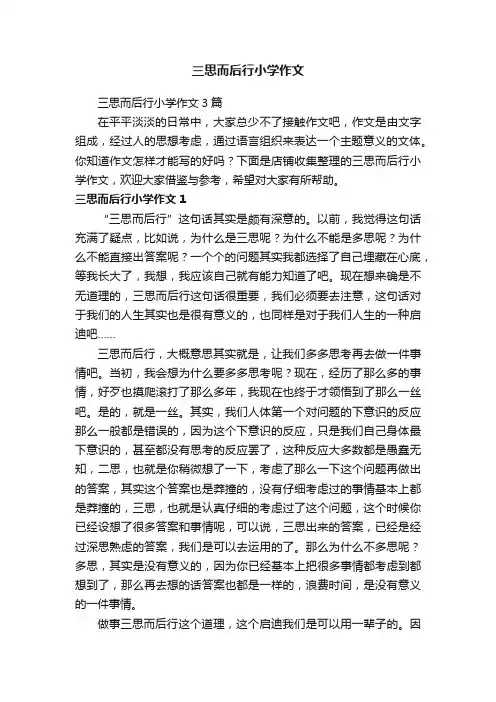 三思而后行小学作文

三思而后行小学作文3篇

在平平淡淡的日常中，大家总少不了接触作文吧，作文是由文字组成，经过人的思想考虑，通过语言组织来表达一个主题意义的文体。你知道作文怎样才能写的好吗？下面是店铺收集整理的三思而后行小学作文，欢迎大家借鉴与参考，希望对大家有所帮助。

三思而后行小学作文1

“三思而后行”这句话其实是颇有深意的。以前，我觉得这句话充满了疑点，比如说，为什么是三思呢？为什么不能是多思呢？为什么不能直接出答案呢？一个个的问题其实我都选择了自己埋藏在心底，等我长大了，我想，我应该自己就有能力知道了吧。现在想来确是不无道理的，三思而后行这句话很重要，我们必须要去注意，这句话对于我们的人生其实也是很有意义的，也同样是对于我们人生的一种启迪吧……

三思而后行，大概意思其实就是，让我们多多思考再去做一件事情吧。当初，我会想为什么要多多思考呢？现在，经历了那么多的事情，好歹也摸爬滚打了那么多年，我现在也终于才领悟到了那么一丝吧。是的，就是一丝。其实，我们人体第一个对问题的下意识的反应那么一般都是错误的，因为这个下意识的反应，只是我们自己身体最下意识的，甚至都没有思考的反应罢了，这种反应大多数都是愚蠢无知，二思，也就是你稍微想了一下，考虑了那么一下这个问题再做出的答案，其实这个答案也是莽撞的，没有仔细考虑过的事情基本上都是莽撞的，三思，也就是认真仔细的考虑过了这个问题，这个时候你已经设想了很多答案和事情呢，可以说，三思出来的答案，已经是经过深思熟虑的答案，我们是可以去运用的了。那么为什么不多思呢？多思，其实是没有意义的，因为你已经基本上把很多事情都考虑到都想到了，那么再去想的话答案也都是一样的，浪费时间，是没有意义的一件事情。

做事三思而后行这个道理，这个启迪我们是可以用一辈子的。因